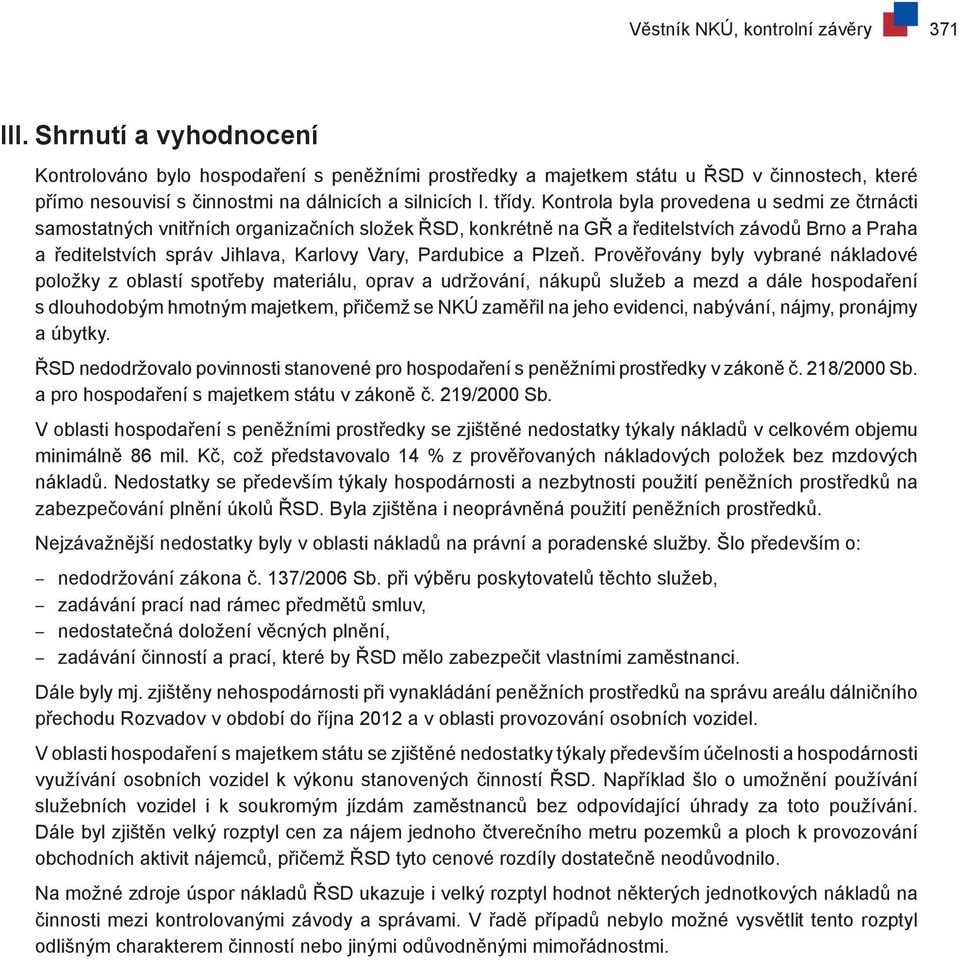 Věstník NKÚ, kontrolní závěry 371

III. Shrnutí a vyhodnocení

Kontrolováno bylo hospodaření s peněžními prostředky a majetkem státu u ŘSD v činnostech, které přímo nesouvisí s činnostmi na dálnicích a silnicích I. třídy. Kontrola byla provedena u sedmi ze čtrnácti samostatných vnitřních organizačních složek ŘSD, konkrétně na GŘ a ředitelstvích závodů Brno a Praha a ředitelstvích správ Jihlava, Karlovy Vary, Pardubice a Plzeň. Prověřovány byly vybrané nákladové položky z oblastí spotřeby materiálu, oprav a udržování, nákupů služeb a mezd a dále hospodaření s dlouhodobým hmotným majetkem, přičemž se NKÚ zaměřil na jeho evidenci, nabývání, nájmy, pronájmy a úbytky.

ŘSD nedodržovalo povinnosti stanovené pro hospodaření s peněžními prostředky v zákoně č. 218/2000 Sb. a pro hospodaření s majetkem státu v zákoně č. 219/2000 Sb.

V oblasti hospodaření s peněžními prostředky se zjištěné nedostatky týkaly nákladů v celkovém objemu minimálně 86 mil. Kč, což představovalo 14 % z prověřovaných nákladových položek bez mzdových nákladů. Nedostatky se především týkaly hospodárnosti a nezbytnosti použití peněžních prostředků na zabezpečování plnění úkolů ŘSD. Byla zjištěna i neoprávněná použití peněžních prostředků.

Nejzávažnější nedostatky byly v oblasti nákladů na právní a poradenské služby. Šlo především o:

– nedodržování zákona č. 137/2006 Sb. při výběru poskytovatelů těchto služeb,
– zadávání prací nad rámec předmětů smluv,
– nedostatečná doložení věcných plnění,
– zadávání činností a prací, které by ŘSD mělo zabezpečit vlastními zaměstnanci.

Dále byly mj. zjištěny nehospodárnosti při vynakládání peněžních prostředků na správu areálu dálničního přechodu Rozvadov v období do října 2012 a v oblasti provozování osobních vozidel.

V oblasti hospodaření s majetkem státu se zjištěné nedostatky týkaly především účelnosti a hospodárnosti využívání osobních vozidel k výkonu stanovených činností ŘSD. Například šlo o umožnění používání služebních vozidel i k soukromým jízdám zaměstnanců bez odpovídající úhrady za toto používání. Dále byl zjištěn velký rozptyl cen za nájem jednoho čtverečního metru pozemků a ploch k provozování obchodních aktivit nájemců, přičemž ŘSD tyto cenové rozdíly dostatečně neodůvodnilo.

Na možné zdroje úspor nákladů ŘSD ukazuje i velký rozptyl hodnot některých jednotkových nákladů na činnosti mezi kontrolovanými závody a správami. V řadě případů nebylo možné vysvětlit tento rozptyl odlišným charakterem činností nebo jinými odůvodněnými mimořádnostmi.